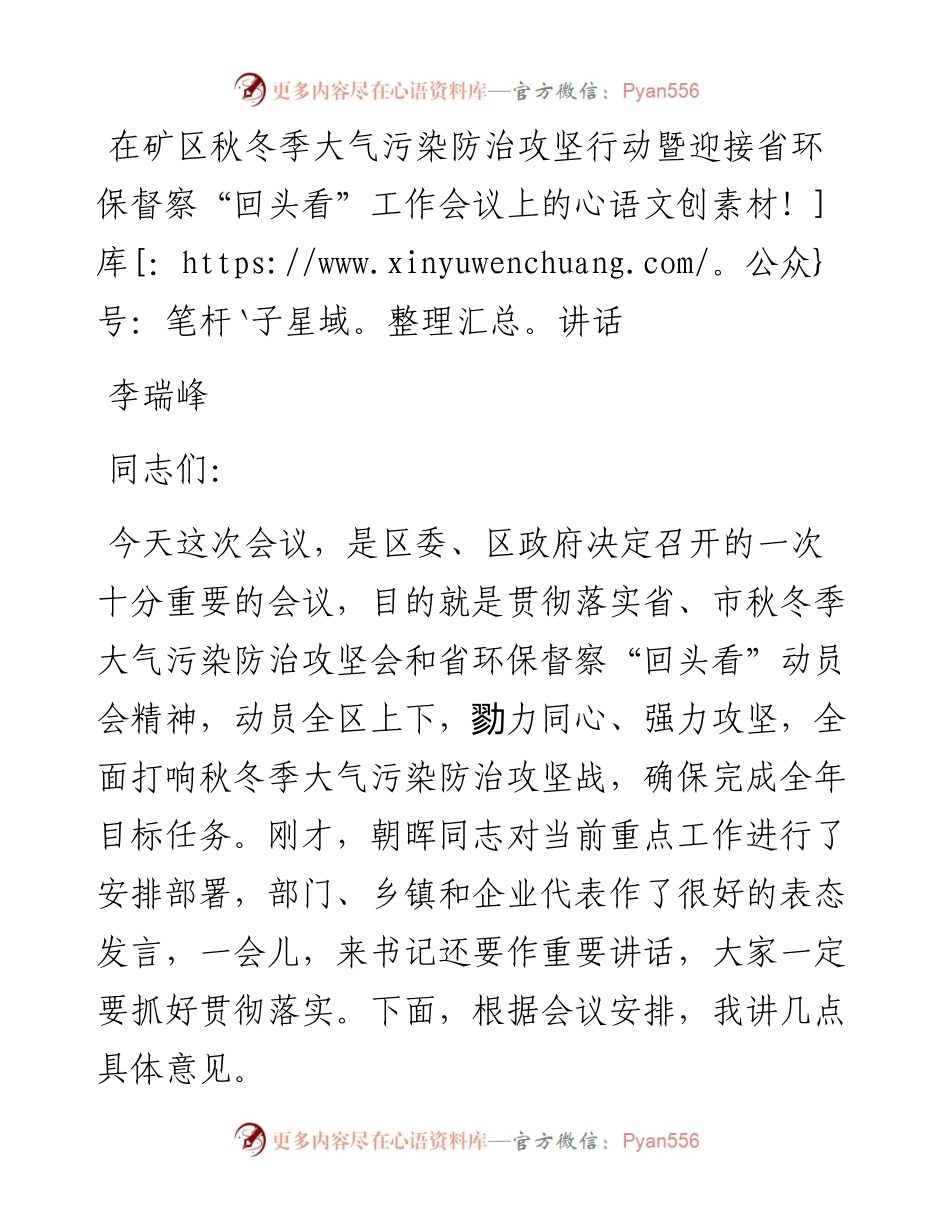 更多内容尽在心语资料库—官方微信：Pyan556

在矿区秋冬季大气污染防治攻坚行动暨迎接省环保督察“回头看”工作会议上的心语文创素材！]库[: https://www.xinyuwenchuang.com/。公众}号: 笔杆`子星域。整理汇总。讲话

李瑞峰

同志们:

今天这次会议，是区委、区政府决定召开的一次十分重要的会议，目的就是贯彻落实省、市秋冬季大气污染防治攻坚会和省环保督察“回头看”动员会精神，动员全区上下，勠力同心、强力攻坚，全面打响秋冬季大气污染防治攻坚战，确保完成全年目标任务。刚才，朝晖同志对当前重点工作进行了安排部署，部门、乡镇和企业代表作了很好的表态发言，一会儿，来书记还要作重要讲话，大家一定要抓好贯彻落实。下面，根据会议安排，我讲几点具体意见。

更多内容尽在心语资料库—官方微信：Pyan556